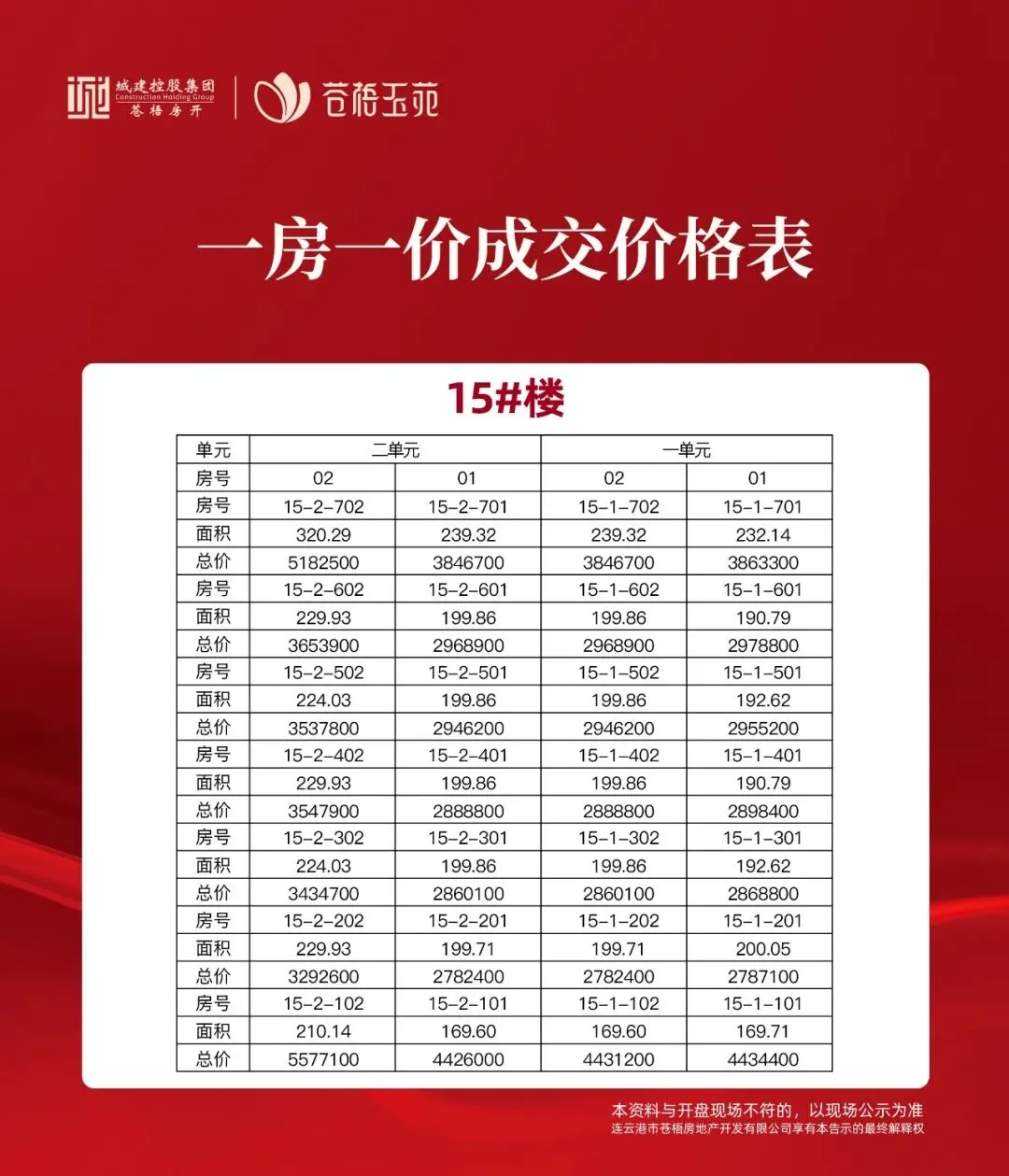 城建控股集团
Construction Holding Group
苍梧房开

苍梧玉苑

一房一价成交价格表

15#楼

| 单元 | 二单元 | | 一单元 | |
|---|---|---|---|---|
| 房号 | 02 | 01 | 02 | 01 |
| 房号 | 15-2-702 | 15-2-701 | 15-1-702 | 15-1-701 |
| 面积 | 320.29 | 239.32 | 239.32 | 232.14 |
| 总价 | 5182500 | 3846700 | 3846700 | 3863300 |
| 房号 | 15-2-602 | 15-2-601 | 15-1-602 | 15-1-601 |
| 面积 | 229.93 | 199.86 | 199.86 | 190.79 |
| 总价 | 3653900 | 2968900 | 2968900 | 2978800 |
| 房号 | 15-2-502 | 15-2-501 | 15-1-502 | 15-1-501 |
| 面积 | 224.03 | 199.86 | 199.86 | 192.62 |
| 总价 | 3537800 | 2946200 | 2946200 | 2955200 |
| 房号 | 15-2-402 | 15-2-401 | 15-1-402 | 15-1-401 |
| 面积 | 229.93 | 199.86 | 199.86 | 190.79 |
| 总价 | 3547900 | 2888800 | 2888800 | 2898400 |
| 房号 | 15-2-302 | 15-2-301 | 15-1-302 | 15-1-301 |
| 面积 | 224.03 | 199.86 | 199.86 | 192.62 |
| 总价 | 3434700 | 2860100 | 2860100 | 2868800 |
| 房号 | 15-2-202 | 15-2-201 | 15-1-202 | 15-1-201 |
| 面积 | 229.93 | 199.71 | 199.71 | 200.05 |
| 总价 | 3292600 | 2782400 | 2782400 | 2787100 |
| 房号 | 15-2-102 | 15-2-101 | 15-1-102 | 15-1-101 |
| 面积 | 210.14 | 169.60 | 169.60 | 169.71 |
| 总价 | 5577100 | 4426000 | 4431200 | 4434400 |

本资料与开盘现场不符的，以现场公示为准
连云港市苍梧房地产开发有限公司享有本告示的最终解释权